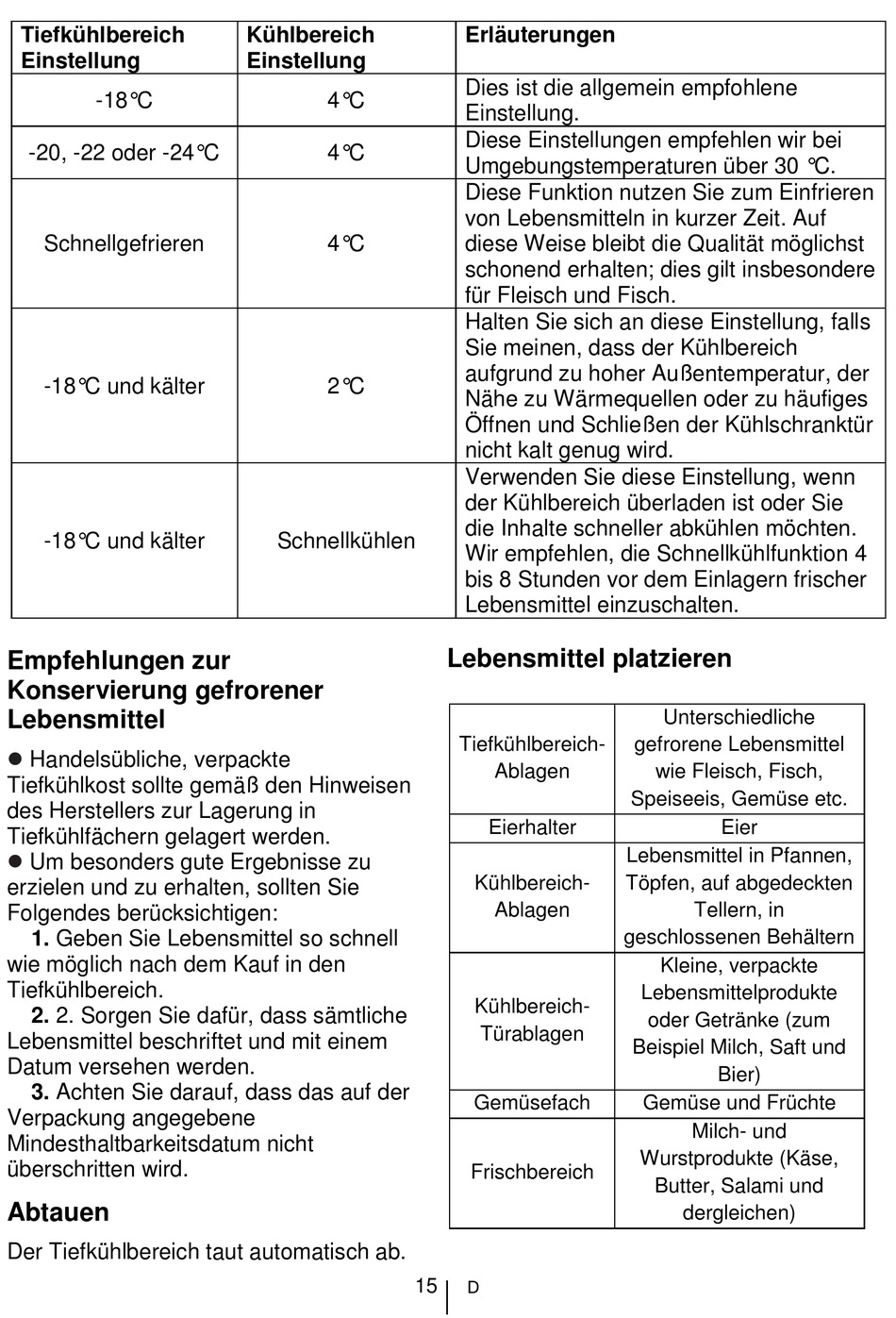 | Tiefkühlbereich Einstellung | Kühlbereich Einstellung | Erläuterungen |
|---|---|---|
| -18°C | 4°C | Dies ist die allgemein empfohlene Einstellung. |
| -20, -22 oder -24°C | 4°C | Diese Einstellungen empfehlen wir bei Umgebungstemperaturen über 30 °C. |
| Schnellgefrieren | 4°C | Diese Funktion nutzen Sie zum Einfrieren von Lebensmitteln in kurzer Zeit. Auf diese Weise bleibt die Qualität möglichst schonend erhalten; dies gilt insbesondere für Fleisch und Fisch. |
| -18°C und kälter | 2°C | Halten Sie sich an diese Einstellung, falls Sie meinen, dass der Kühlbereich aufgrund zu hoher Außentemperatur, der Nähe zu Wärmequellen oder zu häufiges Öffnen und Schließen der Kühlschranktür nicht kalt genug wird. |
| -18°C und kälter | Schnellkühlen | Verwenden Sie diese Einstellung, wenn der Kühlbereich überladen ist oder Sie die Inhalte schneller abkühlen möchten. Wir empfehlen, die Schnellkühlfunktion 4 bis 8 Stunden vor dem Einlagern frischer Lebensmittel einzuschalten. |

Empfehlungen zur Konservierung gefrorener Lebensmittel

● Handelsübliche, verpackte Tiefkühlkost sollte gemäß den Hinweisen des Herstellers zur Lagerung in Tiefkühlfächern gelagert werden.
● Um besonders gute Ergebnisse zu erzielen und zu erhalten, sollten Sie Folgendes berücksichtigen:
1. Geben Sie Lebensmittel so schnell wie möglich nach dem Kauf in den Tiefkühlbereich.
2. 2. Sorgen Sie dafür, dass sämtliche Lebensmittel beschriftet und mit einem Datum versehen werden.
3. Achten Sie darauf, dass das auf der Verpackung angegebene Mindesthaltbarkeitsdatum nicht überschritten wird.

Abtauen

Der Tiefkühlbereich taut automatisch ab.

Lebensmittel platzieren

| Tiefkühlbereich-Ablagen | Unterschiedliche gefrorene Lebensmittel wie Fleisch, Fisch, Speiseeis, Gemüse etc. |
|---|---|
| Eierhalter | Eier |
| Kühlbereich-Ablagen | Lebensmittel in Pfannen, Töpfen, auf abgedeckten Tellern, in geschlossenen Behältern |
| Kühlbereich-Türablagen | Kleine, verpackte Lebensmittelprodukte oder Getränke (zum Beispiel Milch, Saft und Bier) |
| Gemüsefach | Gemüse und Früchte |
| Frischbereich | Milch- und Wurstprodukte (Käse, Butter, Salami und dergleichen) |

15 D